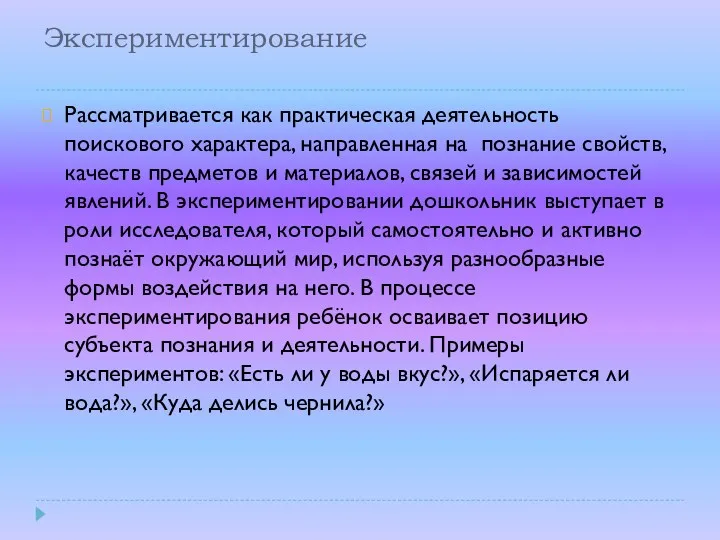 Экспериментирование

Рассматривается как практическая деятельность поискового характера, направленная на познание свойств, качеств предметов и материалов, связей и зависимостей явлений. В экспериментировании дошкольник выступает в роли исследователя, который самостоятельно и активно познаёт окружающий мир, используя разнообразные формы воздействия на него. В процессе экспериментирования ребёнок осваивает позицию субъекта познания и деятельности. Примеры экспериментов: «Есть ли у воды вкус?», «Испаряется ли вода?», «Куда делись чернила?»